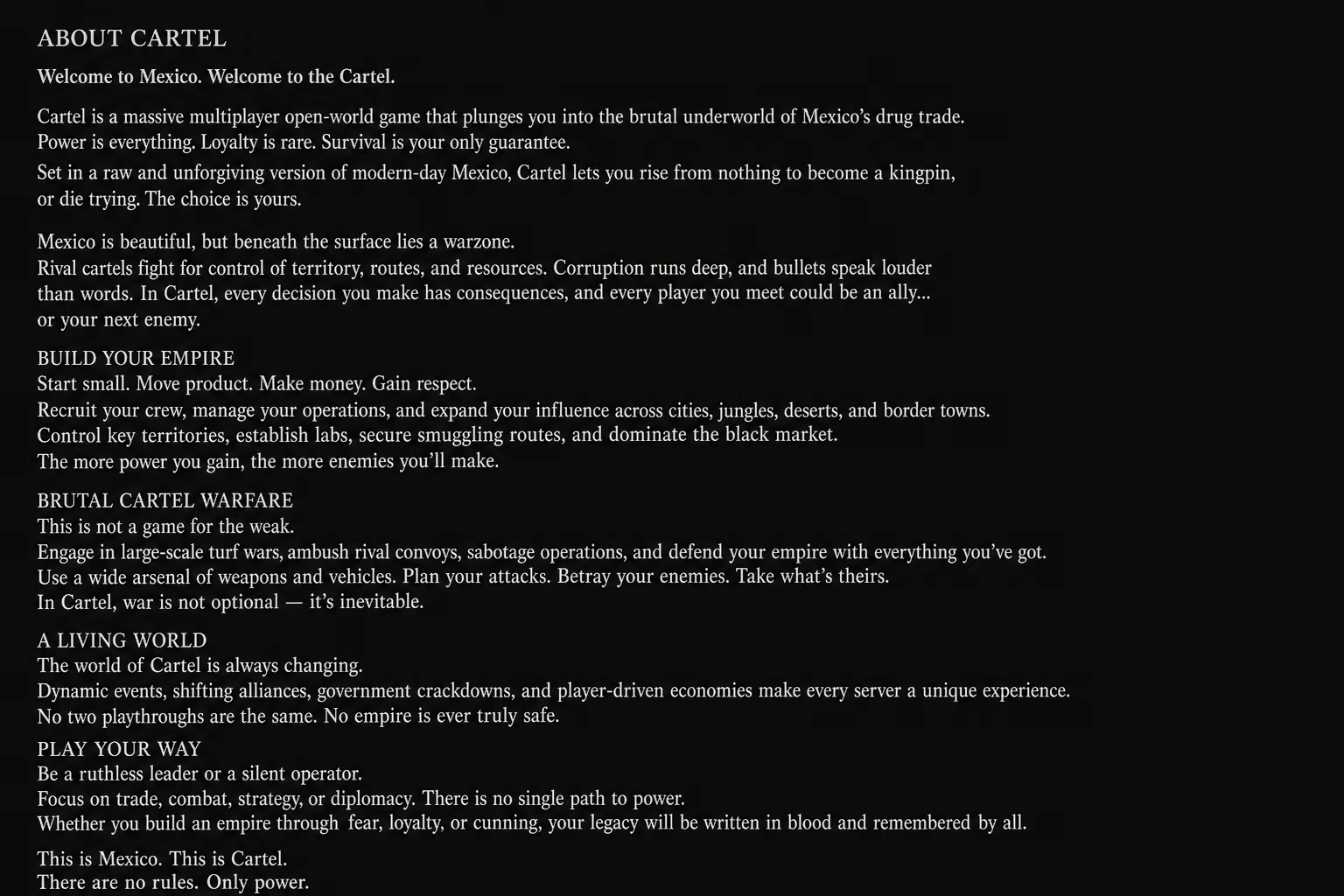 ABOUT CARTEL

Welcome to Mexico. Welcome to the Cartel.

Cartel is a massive multiplayer open-world game that plunges you into the brutal underworld of Mexico's drug trade.
Power is everything. Loyalty is rare. Survival is your only guarantee.

Set in a raw and unforgiving version of modern-day Mexico, Cartel lets you rise from nothing to become a kingpin, or die trying. The choice is yours.

Mexico is beautiful, but beneath the surface lies a warzone.
Rival cartels fight for control of territory, routes, and resources. Corruption runs deep, and bullets speak louder than words. In Cartel, every decision you make has consequences, and every player you meet could be an ally... or your next enemy.

BUILD YOUR EMPIRE
Start small. Move product. Make money. Gain respect.
Recruit your crew, manage your operations, and expand your influence across cities, jungles, deserts, and border towns.
Control key territories, establish labs, secure smuggling routes, and dominate the black market.
The more power you gain, the more enemies you'll make.

BRUTAL CARTEL WARFARE
This is not a game for the weak.
Engage in large-scale turf wars, ambush rival convoys, sabotage operations, and defend your empire with everything you've got.
Use a wide arsenal of weapons and vehicles. Plan your attacks. Betray your enemies. Take what's theirs.
In Cartel, war is not optional — it's inevitable.

A LIVING WORLD
The world of Cartel is always changing.
Dynamic events, shifting alliances, government crackdowns, and player-driven economies make every server a unique experience.
No two playthroughs are the same. No empire is ever truly safe.

PLAY YOUR WAY
Be a ruthless leader or a silent operator.
Focus on trade, combat, strategy, or diplomacy. There is no single path to power.
Whether you build an empire through fear, loyalty, or cunning, your legacy will be written in blood and remembered by all.

This is Mexico. This is Cartel.
There are no rules. Only power.